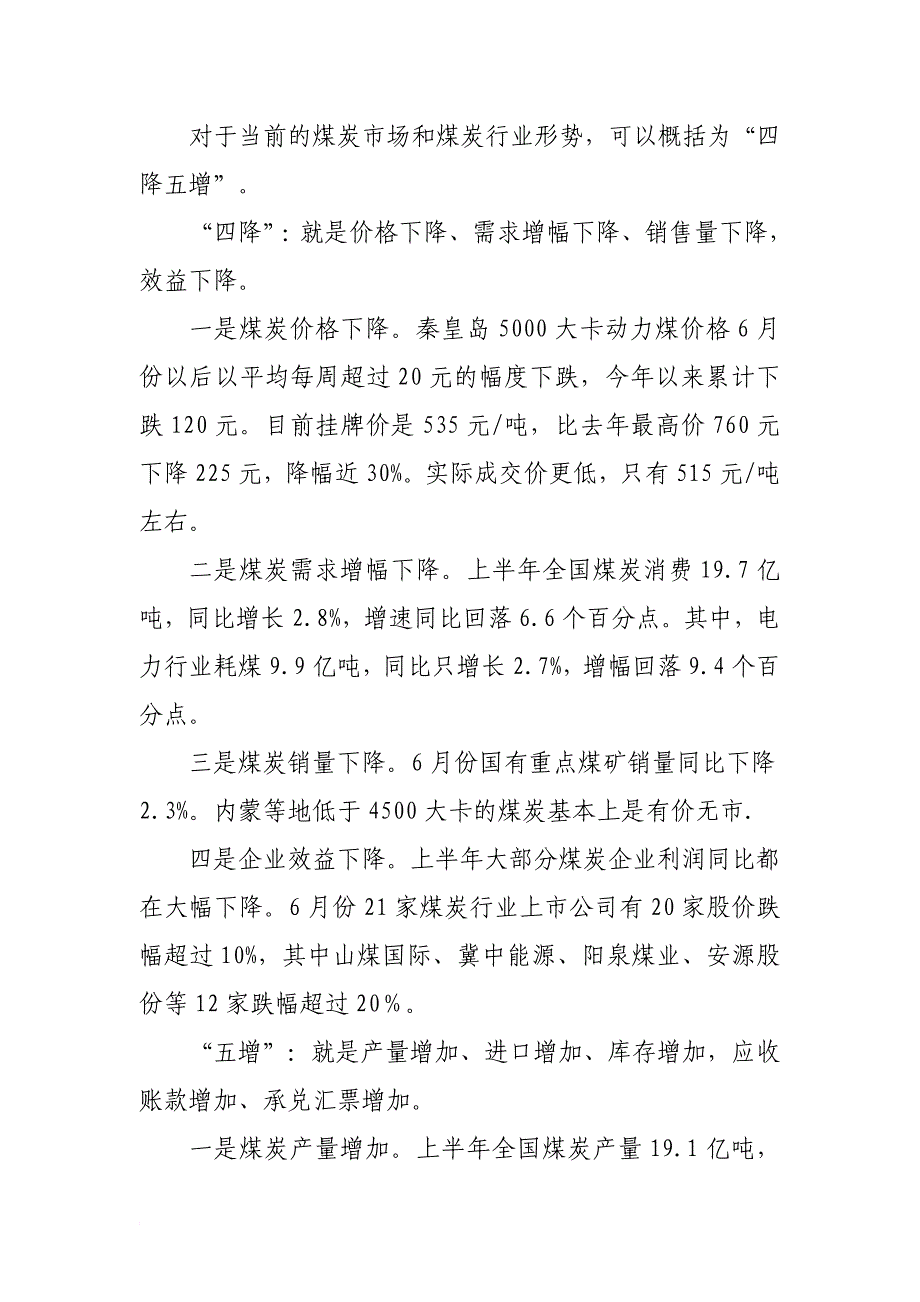 对于当前的煤炭市场和煤炭行业形势，可以概括为“四降五增”。

“四降”：就是价格下降、需求增幅下降、销售量下降，效益下降。

一是煤炭价格下降。秦皇岛 5000 大卡动力煤价格 6 月份以后以平均每周超过 20 元的幅度下跌，今年以来累计下跌 120 元。目前挂牌价是 535 元/吨，比去年最高价 760 元下降 225 元，降幅近 30%。实际成交价更低，只有 515 元/吨左右。

二是煤炭需求增幅下降。上半年全国煤炭消费 19.7 亿吨，同比增长 2.8%，增速同比回落 6.6 个百分点。其中，电力行业耗煤 9.9 亿吨，同比只增长 2.7%，增幅回落 9.4 个百分点。

三是煤炭销量下降。6 月份国有重点煤矿销量同比下降 2.3%。内蒙等地低于 4500 大卡的煤炭基本上是有价无市.

四是企业效益下降。上半年大部分煤炭企业利润同比都在大幅下降。6 月份 21 家煤炭行业上市公司有 20 家股价跌幅超过 10%，其中山煤国际、冀中能源、阳泉煤业、安源股份等 12 家跌幅超过 20%。

“五增”：就是产量增加、进口增加、库存增加，应收账款增加、承兑汇票增加。

一是煤炭产量增加。上半年全国煤炭产量 19.1 亿吨，